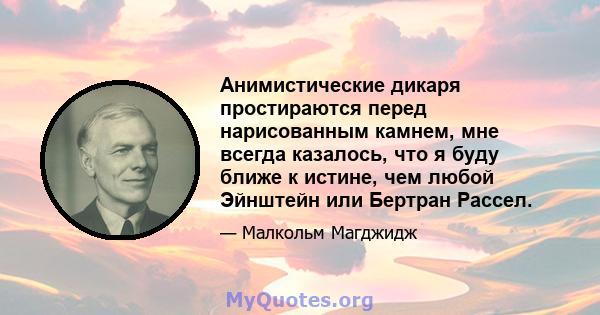 Анимистические дикаря простираются перед нарисованным камнем, мне всегда казалось, что я буду ближе к истине, чем любой Эйнштейн или Бертран Рассел.

— Малкольм Магджидж

MyQuotes.org